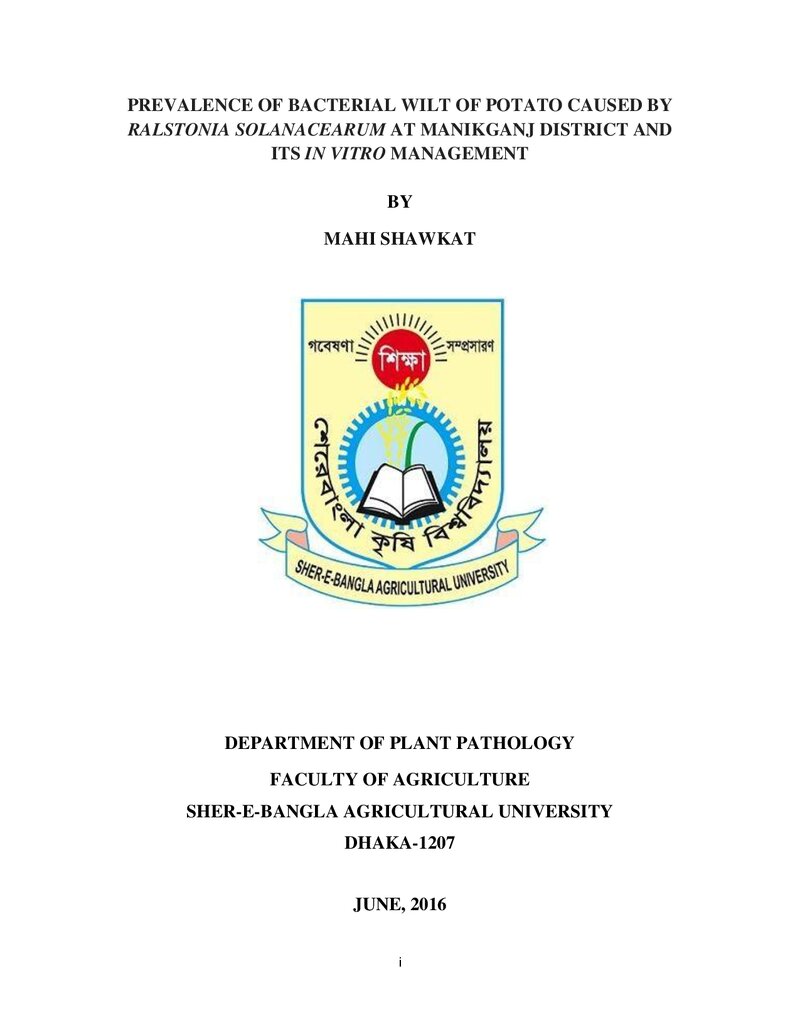 PREVALENCE OF BACTERIAL WILT OF POTATO CAUSED BY RALSTONIA SOLANACEARUM AT MANIKGANJ DISTRICT AND ITS IN VITRO MANAGEMENT

BY

MAHI SHAWKAT

গবেষণা
শিক্ষা
সম্প্রসারণ
শেরেবাংলা কৃষি বিশ্ববিদ্যালয়
SHER-E-BANGLA AGRICULTURAL UNIVERSITY

DEPARTMENT OF PLANT PATHOLOGY

FACULTY OF AGRICULTURE

SHER-E-BANGLA AGRICULTURAL UNIVERSITY

DHAKA-1207

JUNE, 2016

i